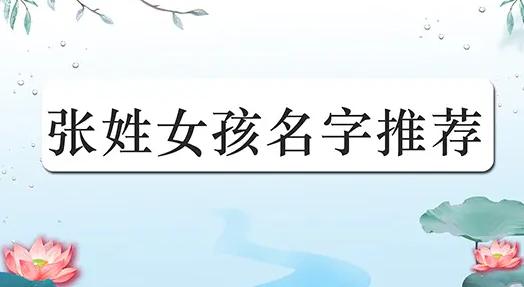 张姓女孩名字推荐